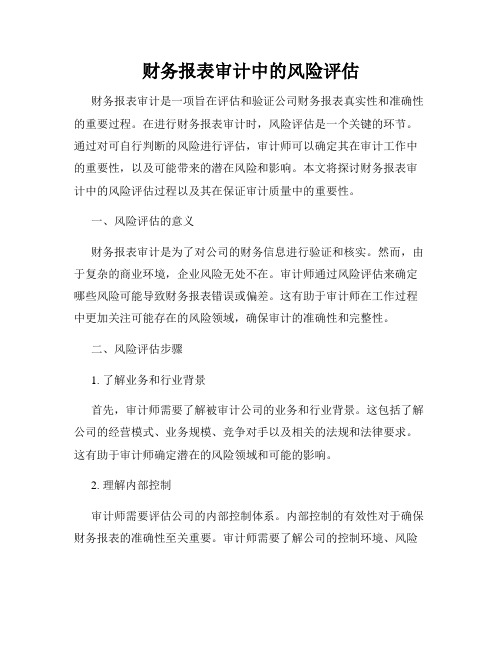 财务报表审计中的风险评估

财务报表审计是一项旨在评估和验证公司财务报表真实性和准确性的重要过程。在进行财务报表审计时，风险评估是一个关键的环节。通过对可自行判断的风险进行评估，审计师可以确定其在审计工作中的重要性，以及可能带来的潜在风险和影响。本文将探讨财务报表审计中的风险评估过程以及其在保证审计质量中的重要性。

一、风险评估的意义

财务报表审计是为了对公司的财务信息进行验证和核实。然而，由于复杂的商业环境，企业风险无处不在。审计师通过风险评估来确定哪些风险可能导致财务报表错误或偏差。这有助于审计师在工作过程中更加关注可能存在的风险领域，确保审计的准确性和完整性。

二、风险评估步骤

1. 了解业务和行业背景

首先，审计师需要了解被审计公司的业务和行业背景。这包括了解公司的经营模式、业务规模、竞争对手以及相关的法规和法律要求。这有助于审计师确定潜在的风险领域和可能的影响。

2. 理解内部控制

审计师需要评估公司的内部控制体系。内部控制的有效性对于确保财务报表的准确性至关重要。审计师需要了解公司的控制环境、风险